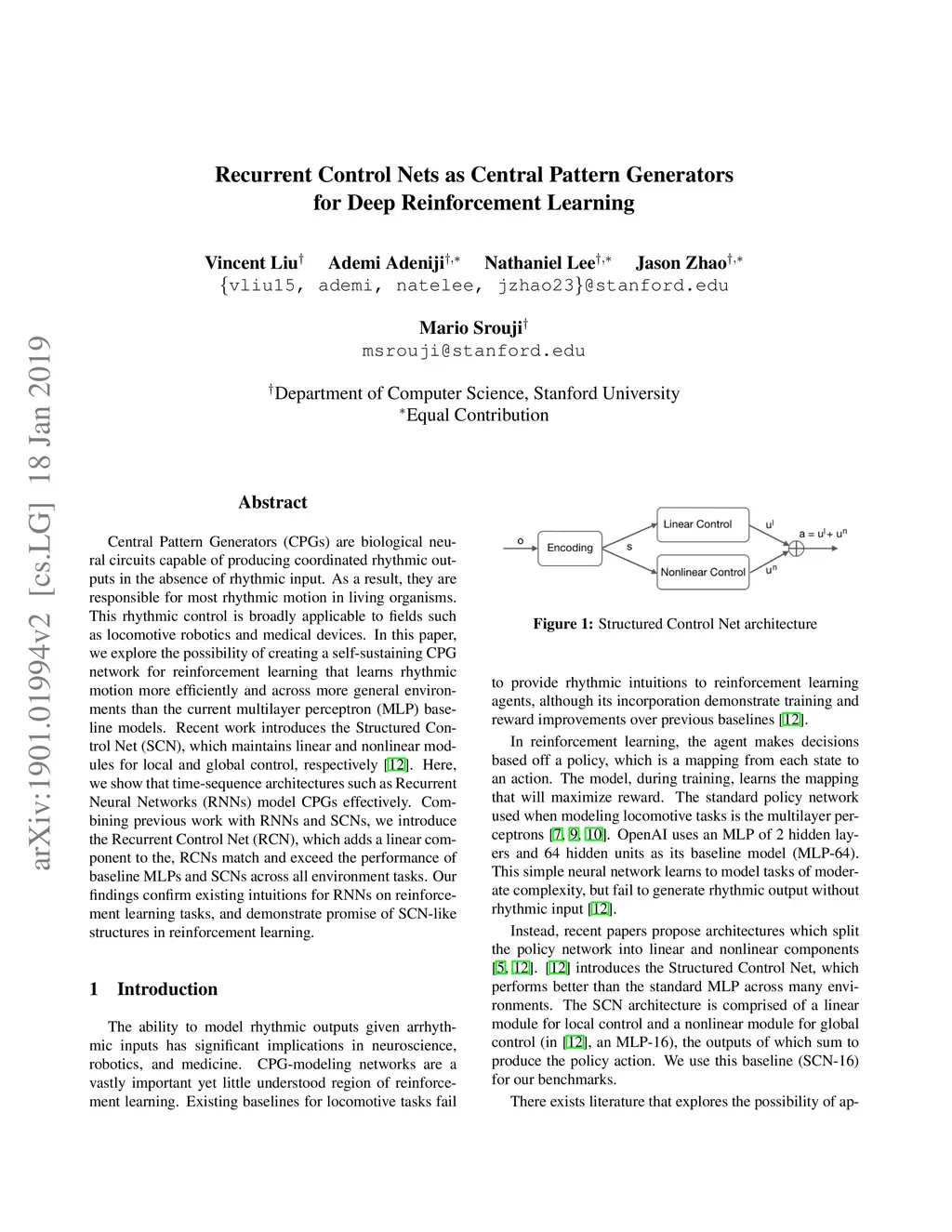 arXiv:1901.01994v2 [cs.LG] 18 Jan 2019

Recurrent Control Nets as Central Pattern Generators for Deep Reinforcement Learning

Vincent Liu$^{\dagger}$ Ademi Adeniji$^{\dagger,*}$ Nathaniel Lee$^{\dagger,*}$ Jason Zhao$^{\dagger,*}$
{vliu15, ademi, natelee, jzhao23}@stanford.edu

Mario Srouji$^{\dagger}$
msrouji@stanford.edu

$^{\dagger}$Department of Computer Science, Stanford University
$^{*}$Equal Contribution

Abstract

Central Pattern Generators (CPGs) are biological neural circuits capable of producing coordinated rhythmic outputs in the absence of rhythmic input. As a result, they are responsible for most rhythmic motion in living organisms. This rhythmic control is broadly applicable to fields such as locomotive robotics and medical devices. In this paper, we explore the possibility of creating a self-sustaining CPG network for reinforcement learning that learns rhythmic motion more efficiently and across more general environments than the current multilayer perceptron (MLP) baseline models. Recent work introduces the Structured Control Net (SCN), which maintains linear and nonlinear modules for local and global control, respectively [12]. Here, we show that time-sequence architectures such as Recurrent Neural Networks (RNNs) model CPGs effectively. Combining previous work with RNNs and SCNs, we introduce the Recurrent Control Net (RCN), which adds a linear component to the, RCNs match and exceed the performance of baseline MLPs and SCNs across all environment tasks. Our findings confirm existing intuitions for RNNs on reinforcement learning tasks, and demonstrate promise of SCN-like structures in reinforcement learning.

1 Introduction

The ability to model rhythmic outputs given arrhythmic inputs has significant implications in neuroscience, robotics, and medicine. CPG-modeling networks are a vastly important yet little understood region of reinforcement learning. Existing baselines for locomotive tasks fail

o Encoding s Linear Control Nonlinear Control $u^l$ $u^n$ $a = u^l + u^n$

Figure 1: Structured Control Net architecture

to provide rhythmic intuitions to reinforcement learning agents, although its incorporation demonstrate training and reward improvements over previous baselines [12].

In reinforcement learning, the agent makes decisions based off a policy, which is a mapping from each state to an action. The model, during training, learns the mapping that will maximize reward. The standard policy network used when modeling locomotive tasks is the multilayer perceptrons [7, 9, 10]. OpenAI uses an MLP of 2 hidden layers and 64 hidden units as its baseline model (MLP-64). This simple neural network learns to model tasks of moderate complexity, but fail to generate rhythmic output without rhythmic input [12].

Instead, recent papers propose architectures which split the policy network into linear and nonlinear components [5, 12]. [12] introduces the Structured Control Net, which performs better than the standard MLP across many environments. The SCN architecture is comprised of a linear module for local control and a nonlinear module for global control (in [12], an MLP-16), the outputs of which sum to produce the policy action. We use this baseline (SCN-16) for our benchmarks.

There exists literature that explores the possibility of ap-